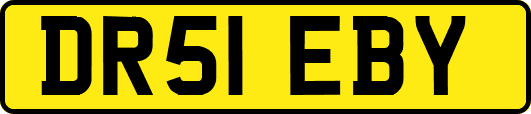 DR51 EBY